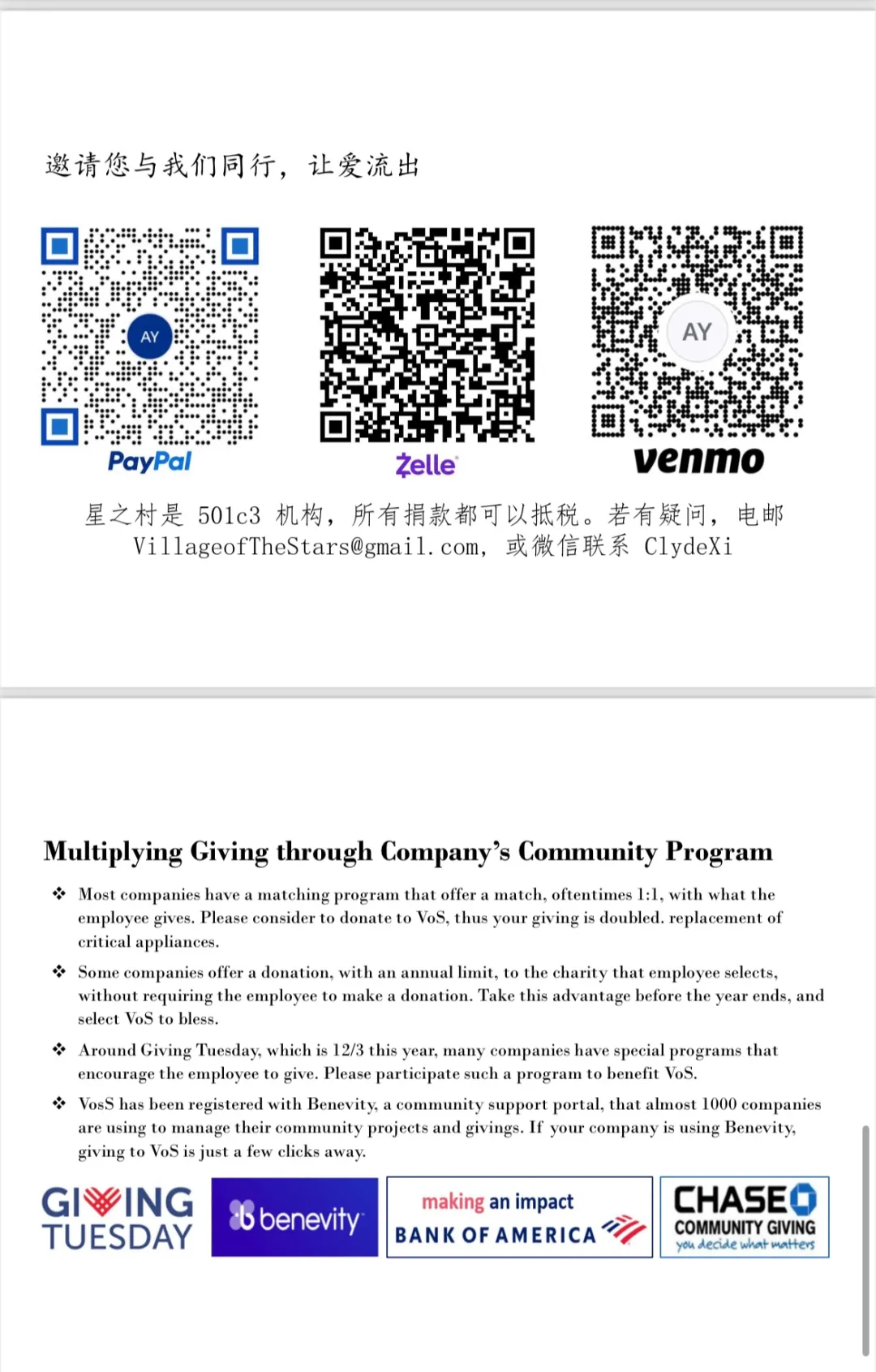 邀请您与我们同行，让爱流出

AY

PayPal

Zelle

AY

venmo

星之村是 501c3 机构，所有捐款都可以抵税。若有疑问，电邮 VillageofTheStars@gmail.com，或微信联系 ClydeXi

Multiplying Giving through Company's Community Program

❖ Most companies have a matching program that offer a match, oftentimes 1:1, with what the employee gives. Please consider to donate to VoS, thus your giving is doubled. replacement of critical appliances.

❖ Some companies offer a donation, with an annual limit, to the charity that employee selects, without requiring the employee to make a donation. Take this advantage before the year ends, and select VoS to bless.

❖ Around Giving Tuesday, which is 12/3 this year, many companies have special programs that encourage the employee to give. Please participate such a program to benefit VoS.

❖ VosS has been registered with Benevity, a community support portal, that almost 1000 companies are using to manage their community projects and givings. If your company is using Benevity, giving to VoS is just a few clicks away.

GIVING TUESDAY

benevity

making an impact
BANK OF AMERICA

CHASE
COMMUNITY GIVING
you decide what matters